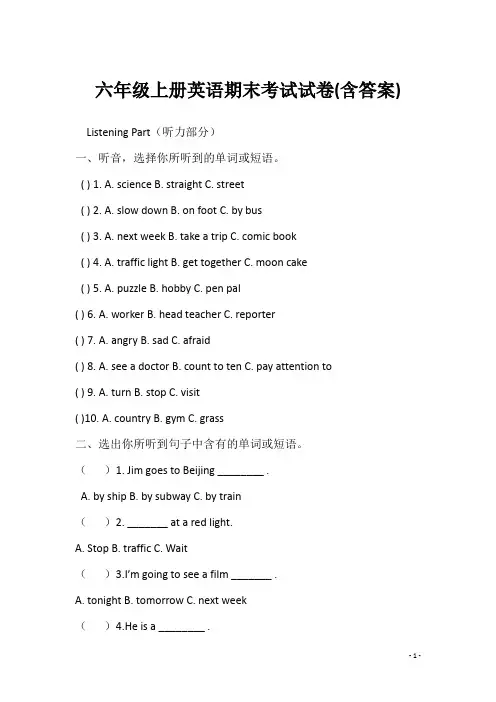 六年级上册英语期末考试试卷(含答案)

Listening Part（听力部分）

一、听音，选择你所听到的单词或短语。

( ) 1. A. science B. straight C. street

( ) 2. A. slow down B. on foot C. by bus

( ) 3. A. next week B. take a trip C. comic book

( ) 4. A. traffic light B. get together C. moon cake

( ) 5. A. puzzle B. hobby C. pen pal

( ) 6. A. worker B. head teacher C. reporter

( ) 7. A. angry B. sad C. afraid

( ) 8. A. see a doctor B. count to ten C. pay attention to

( ) 9. A. turn B. stop C. visit

( )10. A. country B. gym C. grass

二、选出你所听到句子中含有的单词或短语。

（　）1. Jim goes to Beijing ________ .

A. by ship B. by subway C. by train

（　）2. _______ at a red light.

A. Stop B. traffic C. Wait

（　）3.I'm going to see a film _______ .

A. tonight B. tomorrow C. next week

（　）4.He is a ________ .

- 1 -